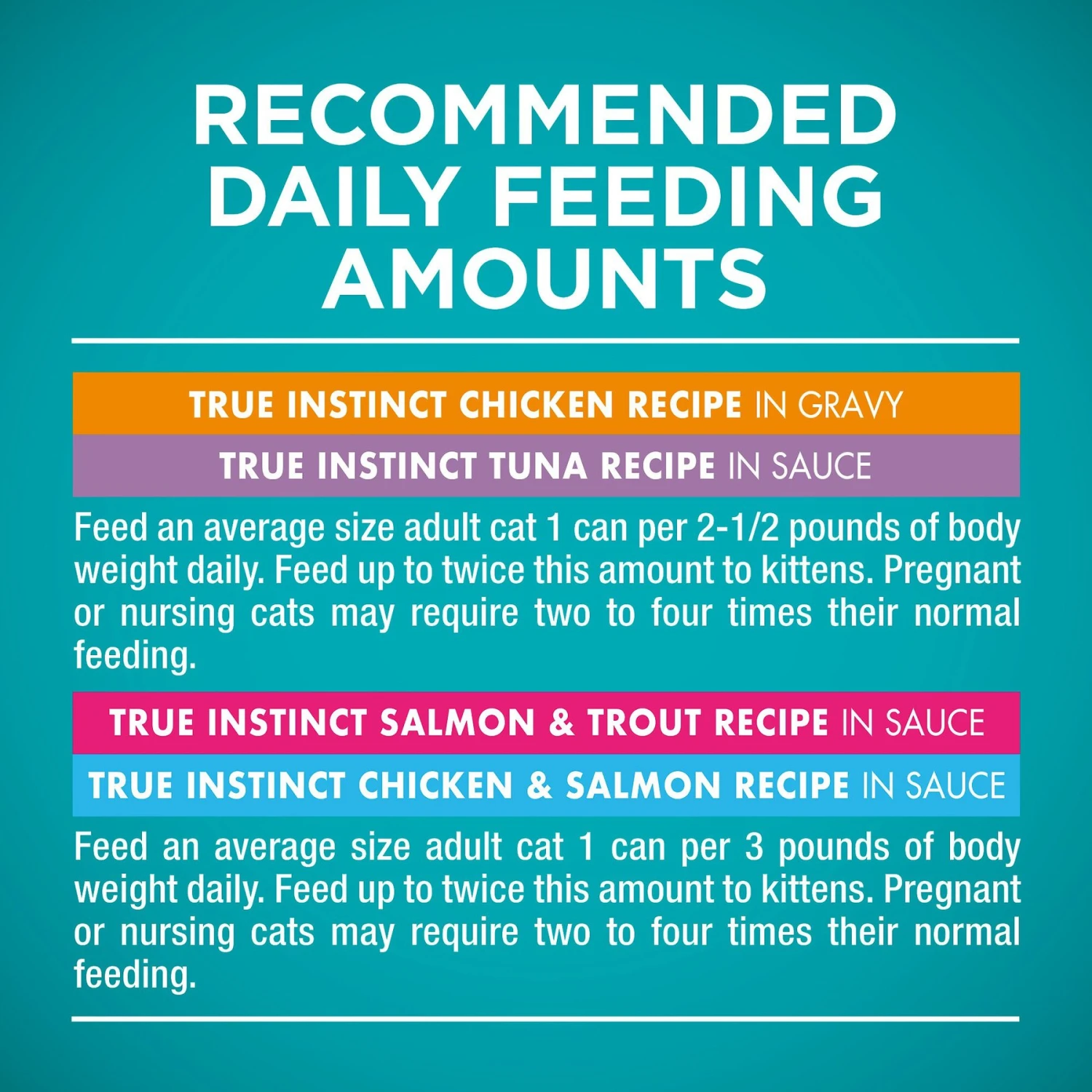 RECOMMENDED DAILY FEEDING AMOUNTS

TRUE INSTINCT CHICKEN RECIPE IN GRAVY

TRUE INSTINCT TUNA RECIPE IN SAUCE

Feed an average size adult cat 1 can per 2-1/2 pounds of body weight daily. Feed up to twice this amount to kittens. Pregnant or nursing cats may require two to four times their normal feeding.

TRUE INSTINCT SALMON & TROUT RECIPE IN SAUCE

TRUE INSTINCT CHICKEN & SALMON RECIPE IN SAUCE

Feed an average size adult cat 1 can per 3 pounds of body weight daily. Feed up to twice this amount to kittens. Pregnant or nursing cats may require two to four times their normal feeding.